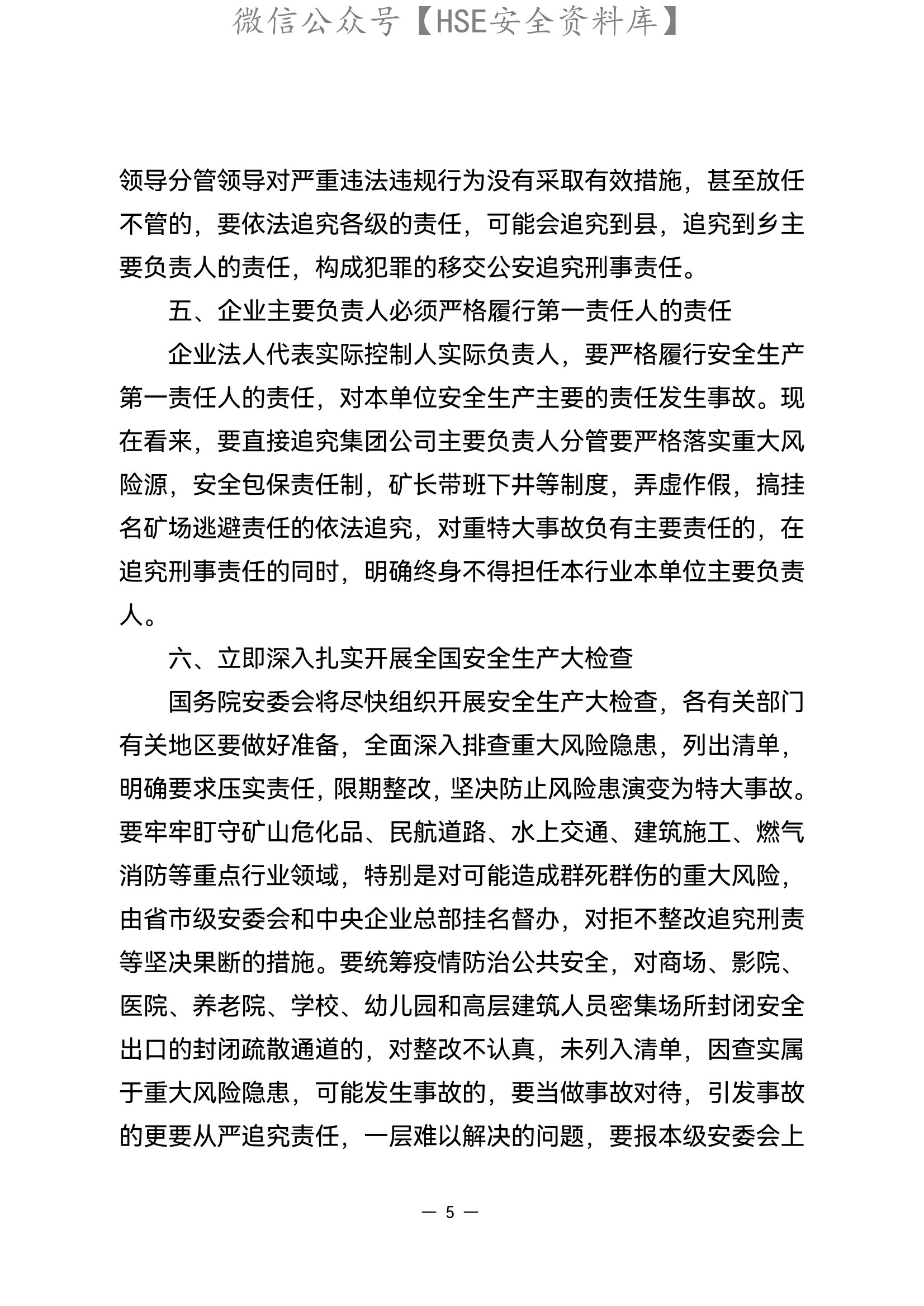 微信公众号【HSE安全资料库】

领导分管领导对严重违法违规行为没有采取有效措施，甚至放任不管的，要依法追究各级的责任，可能会追究到县，追究到乡主要负责人的责任，构成犯罪的移交公安追究刑事责任。

五、企业主要负责人必须严格履行第一责任人的责任

企业法人代表实际控制人实际负责人，要严格履行安全生产第一责任人的责任，对本单位安全生产主要的责任发生事故。现在看来，要直接追究集团公司主要负责人分管要严格落实重大风险源，安全包保责任制，矿长带班下井等制度，弄虚作假，搞挂名矿场逃避责任的依法追究，对重特大事故负有主要责任的，在追究刑事责任的同时，明确终身不得担任本行业本单位主要负责人。

六、立即深入扎实开展全国安全生产大检查

国务院安委会将尽快组织开展安全生产大检查，各有关部门有关地区要做好准备，全面深入排查重大风险隐患，列出清单，明确要求压实责任，限期整改，坚决防止风险患演变为特大事故。要牢牢盯守矿山危化品、民航道路、水上交通、建筑施工、燃气消防等重点行业领域，特别是对可能造成群死群伤的重大风险，由省市级安委会和中央企业总部挂名督办，对拒不整改追究刑责等坚决果断的措施。要统筹疫情防治公共安全，对商场、影院、医院、养老院、学校、幼儿园和高层建筑人员密集场所封闭安全出口的封闭疏散通道的，对整改不认真，未列入清单，因查实属于重大风险隐患，可能发生事故的，要当做事故对待，引发事故的更要从严追究责任，一层难以解决的问题，要报本级安委会上

— 5 —